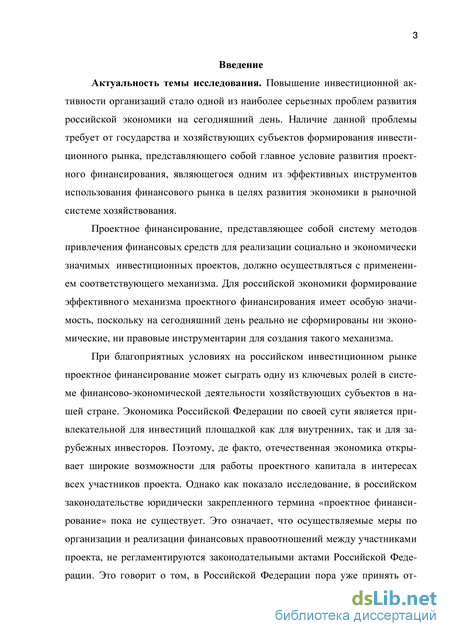 3

Введение

Актуальность темы исследования. Повышение инвестиционной активности организаций стало одной из наиболее серьезных проблем развития российской экономики на сегодняшний день. Наличие данной проблемы требует от государства и хозяйствующих субъектов формирования инвестиционного рынка, представляющего собой главное условие развития проектного финансирования, являющегося одним из эффективных инструментов использования финансового рынка в целях развития экономики в рыночной системе хозяйствования.

Проектное финансирование, представляющее собой систему методов привлечения финансовых средств для реализации социально и экономически значимых инвестиционных проектов, должно осуществляться с применением соответствующего механизма. Для российской экономики формирование эффективного механизма проектного финансирования имеет особую значимость, поскольку на сегодняшний день реально не сформированы ни экономические, ни правовые инструментарии для создания такого механизма.

При благоприятных условиях на российском инвестиционном рынке проектное финансирование может сыграть одну из ключевых ролей в системе финансово-экономической деятельности хозяйствующих субъектов в нашей стране. Экономика Российской Федерации по своей сути является привлекательной для инвестиций площадкой как для внутренних, так и для зарубежных инвесторов. Поэтому, де факто, отечественная экономика открывает широкие возможности для работы проектного капитала в интересах всех участников проекта. Однако как показало исследование, в российском законодательстве юридически закрепленного термина «проектное финансирование» пока не существует. Это означает, что осуществляемые меры по организации и реализации финансовых правоотношений между участниками проекта, не регламентируются законодательными актами Российской Федерации. Это говорит о том, в Российской Федерации пора уже принять от-

dsLib.net
библиотека диссертаций